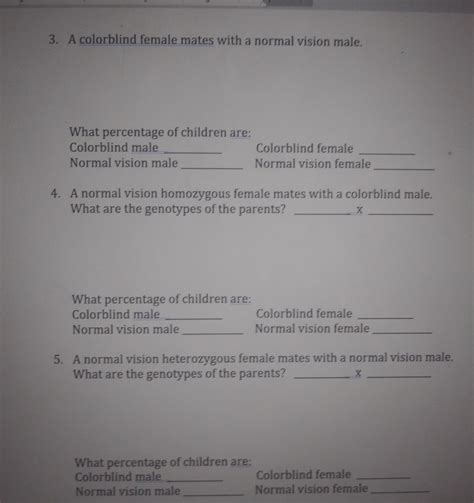 3. A colorblind female mates with a normal vision male.

What percentage of children are:
Colorblind male ____ Colorblind female ____
Normal vision male ____ Normal vision female ____

4. A normal vision homozygous female mates with a colorblind male.
What are the genotypes of the parents? ____ x ____

What percentage of children are:
Colorblind male ____ Colorblind female ____
Normal vision male ____ Normal vision female ____

5. A normal vision heterozygous female mates with a normal vision male.
What are the genotypes of the parents? ____ x ____

What percentage of children are:
Colorblind male ____ Colorblind female ____
Normal vision male ____ Normal vision female ____